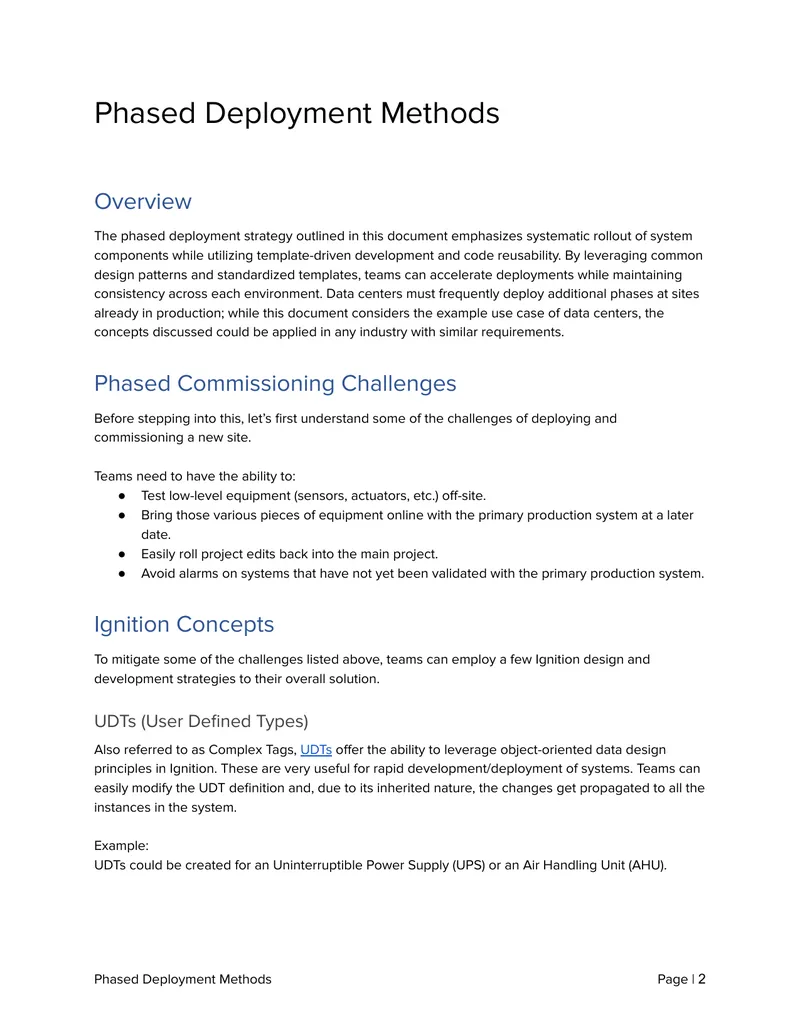 Phased Deployment Methods

Overview

The phased deployment strategy outlined in this document emphasizes systematic rollout of system components while utilizing template-driven development and code reusability. By leveraging common design patterns and standardized templates, teams can accelerate deployments while maintaining consistency across each environment. Data centers must frequently deploy additional phases at sites already in production; while this document considers the example use case of data centers, the concepts discussed could be applied in any industry with similar requirements.

Phased Commissioning Challenges

Before stepping into this, let's first understand some of the challenges of deploying and commissioning a new site.

Teams need to have the ability to:
• Test low-level equipment (sensors, actuators, etc.) off-site.
• Bring those various pieces of equipment online with the primary production system at a later date.
• Easily roll project edits back into the main project.
• Avoid alarms on systems that have not yet been validated with the primary production system.

Ignition Concepts

To mitigate some of the challenges listed above, teams can employ a few Ignition design and development strategies to their overall solution.

UDTs (User Defined Types)

Also referred to as Complex Tags, UDTs offer the ability to leverage object-oriented data design principles in Ignition. These are very useful for rapid development/deployment of systems. Teams can easily modify the UDT definition and, due to its inherited nature, the changes get propagated to all the instances in the system.

Example:
UDTs could be created for an Uninterruptible Power Supply (UPS) or an Air Handling Unit (AHU).

Phased Deployment Methods
Page | 2